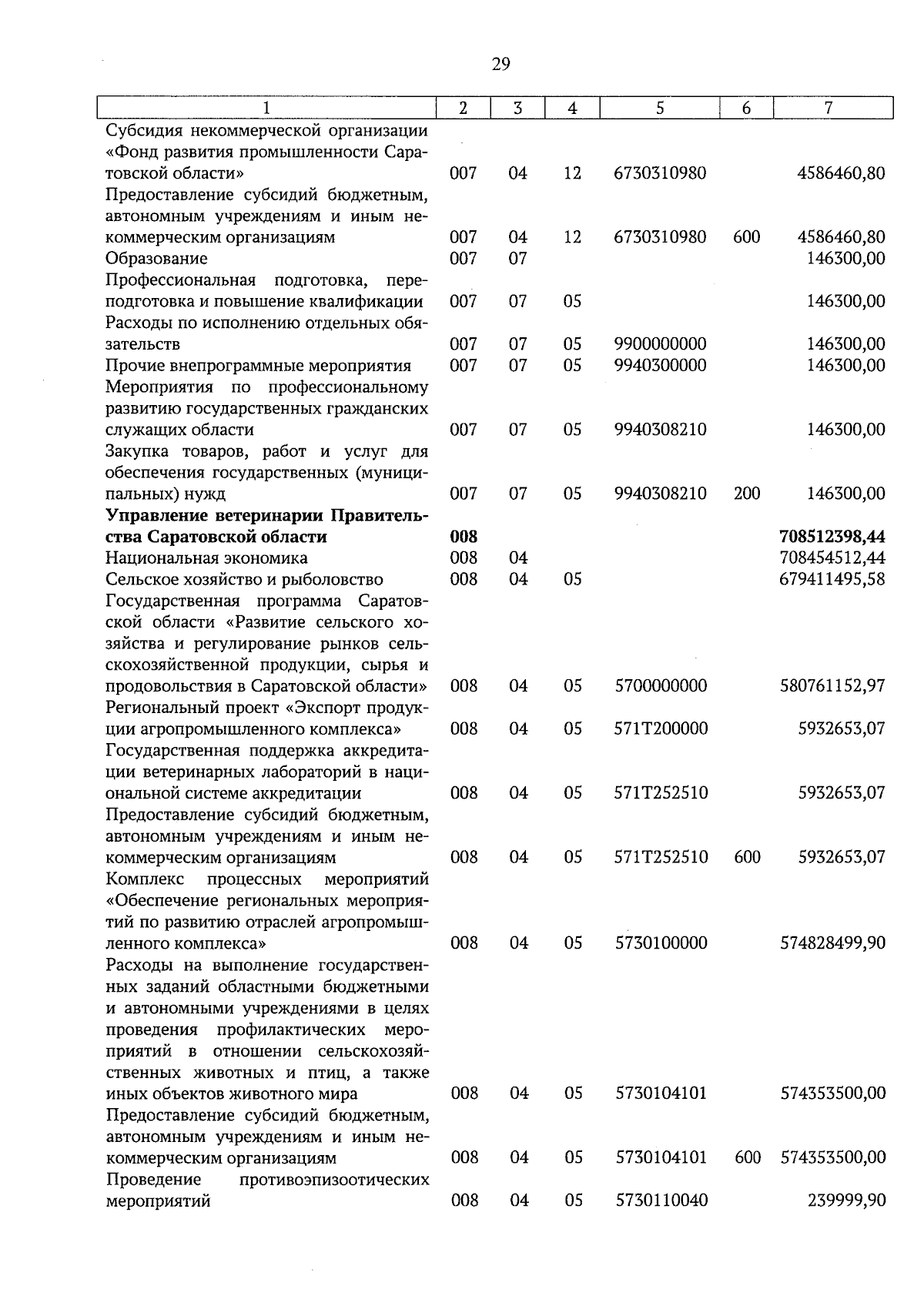 29

| 1 | 2 | 3 | 4 | 5 | 6 | 7 |
|---|---|---|---|---|---|---|
| Субсидия некоммерческой организации «Фонд развития промышленности Саратовской области» | 007 | 04 | 12 | 6730310980 | | 4586460,80 |
| Предоставление субсидий бюджетным, автономным учреждениям и иным некоммерческим организациям | 007 | 04 | 12 | 6730310980 | 600 | 4586460,80 |
| Образование | 007 | 07 | | | | 146300,00 |
| Профессиональная подготовка, переподготовка и повышение квалификации | 007 | 07 | 05 | | | 146300,00 |
| Расходы по исполнению отдельных обязательств | 007 | 07 | 05 | 9900000000 | | 146300,00 |
| Прочие внепрограммные мероприятия | 007 | 07 | 05 | 9940300000 | | 146300,00 |
| Мероприятия по профессиональному развитию государственных гражданских служащих области | 007 | 07 | 05 | 9940308210 | | 146300,00 |
| Закупка товаров, работ и услуг для обеспечения государственных (муниципальных) нужд | 007 | 07 | 05 | 9940308210 | 200 | 146300,00 |
| Управление ветеринарии Правительства Саратовской области | 008 | | | | | 708512398,44 |
| Национальная экономика | 008 | 04 | | | | 708454512,44 |
| Сельское хозяйство и рыболовство | 008 | 04 | 05 | | | 679411495,58 |
| Государственная программа Саратовской области «Развитие сельского хозяйства и регулирование рынков сельскохозяйственной продукции, сырья и продовольствия в Саратовской области» | 008 | 04 | 05 | 5700000000 | | 580761152,97 |
| Региональный проект «Экспорт продукции агропромышленного комплекса» | 008 | 04 | 05 | 571T200000 | | 5932653,07 |
| Государственная поддержка аккредитации ветеринарных лабораторий в национальной системе аккредитации | 008 | 04 | 05 | 571T252510 | | 5932653,07 |
| Предоставление субсидий бюджетным, автономным учреждениям и иным некоммерческим организациям | 008 | 04 | 05 | 571T252510 | 600 | 5932653,07 |
| Комплекс процессных мероприятий «Обеспечение региональных мероприятий по развитию отраслей агропромышленного комплекса» | 008 | 04 | 05 | 5730100000 | | 574828499,90 |
| Расходы на выполнение государственных заданий областными бюджетными и автономными учреждениями в целях проведения профилактических мероприятий в отношении сельскохозяйственных животных и птиц, а также иных объектов животного мира | 008 | 04 | 05 | 5730104101 | | 574353500,00 |
| Предоставление субсидий бюджетным, автономным учреждениям и иным некоммерческим организациям | 008 | 04 | 05 | 5730104101 | 600 | 574353500,00 |
| Проведение противоэпизоотических мероприятий | 008 | 04 | 05 | 5730110040 | | 239999,90 |